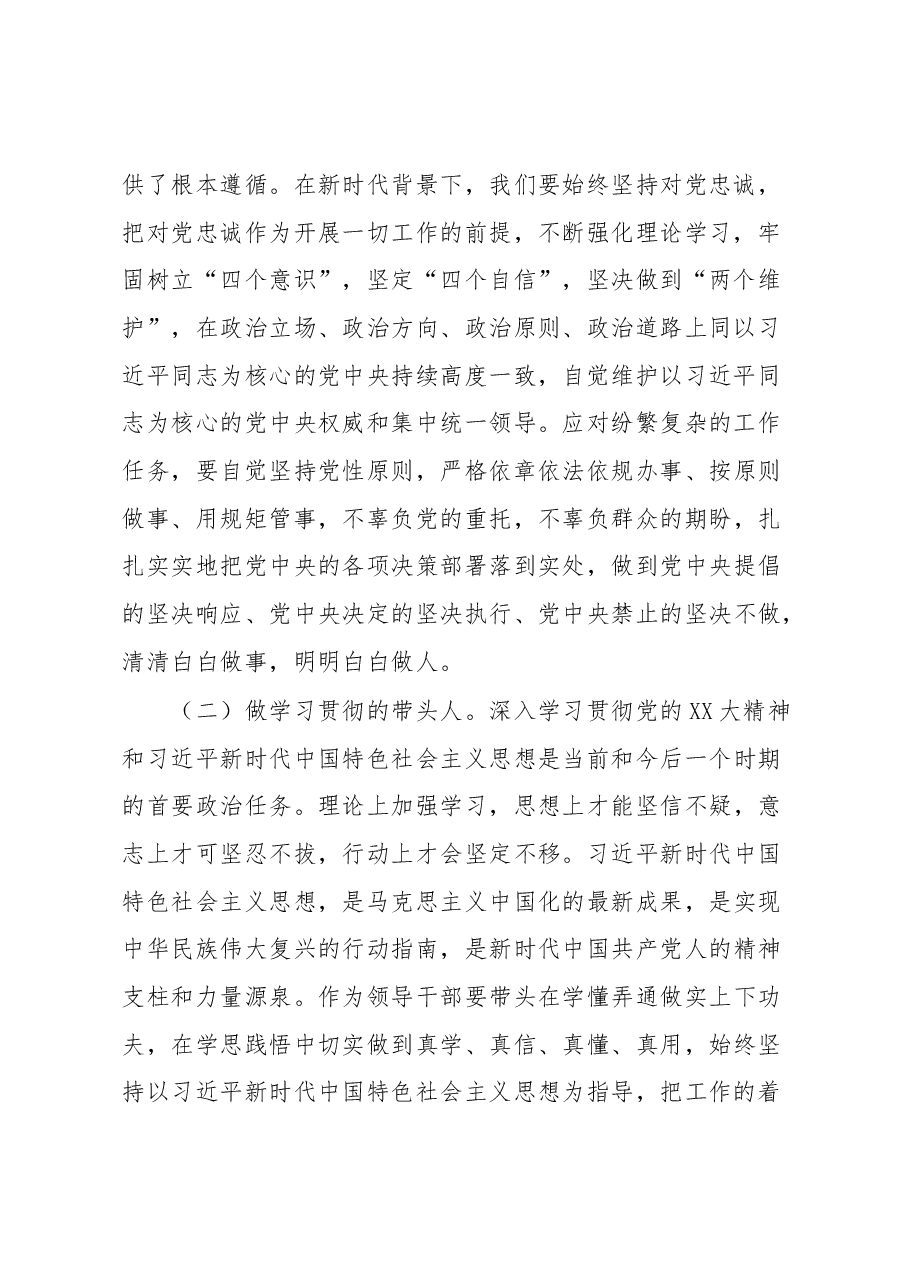 供了根本遵循。在新时代背景下，我们要始终坚持对党忠诚，把对党忠诚作为开展一切工作的前提，不断强化理论学习，牢固树立“四个意识”，坚定“四个自信”，坚决做到“两个维护”，在政治立场、政治方向、政治原则、政治道路上同以习近平同志为核心的党中央持续高度一致，自觉维护以习近平同志为核心的党中央权威和集中统一领导。应对纷繁复杂的工作任务，要自觉坚持党性原则，严格依章依法依规办事、按原则做事、用规矩管事，不辜负党的重托，不辜负群众的期盼，扎扎实实地把党中央的各项决策部署落到实处，做到党中央提倡的坚决响应、党中央决定的坚决执行、党中央禁止的坚决不做，清清白白做事，明明白白做人。

（二）做学习贯彻的带头人。深入学习贯彻党的XX大精神和习近平新时代中国特色社会主义思想是当前和今后一个时期的首要政治任务。理论上加强学习，思想上才能坚信不疑，意志上才可坚忍不拔，行动上才会坚定不移。习近平新时代中国特色社会主义思想，是马克思主义中国化的最新成果，是实现中华民族伟大复兴的行动指南，是新时代中国共产党人的精神支柱和力量源泉。作为领导干部要带头在学懂弄通做实上下功夫，在学思践悟中切实做到真学、真信、真懂、真用，始终坚持以习近平新时代中国特色社会主义思想为指导，把工作的着